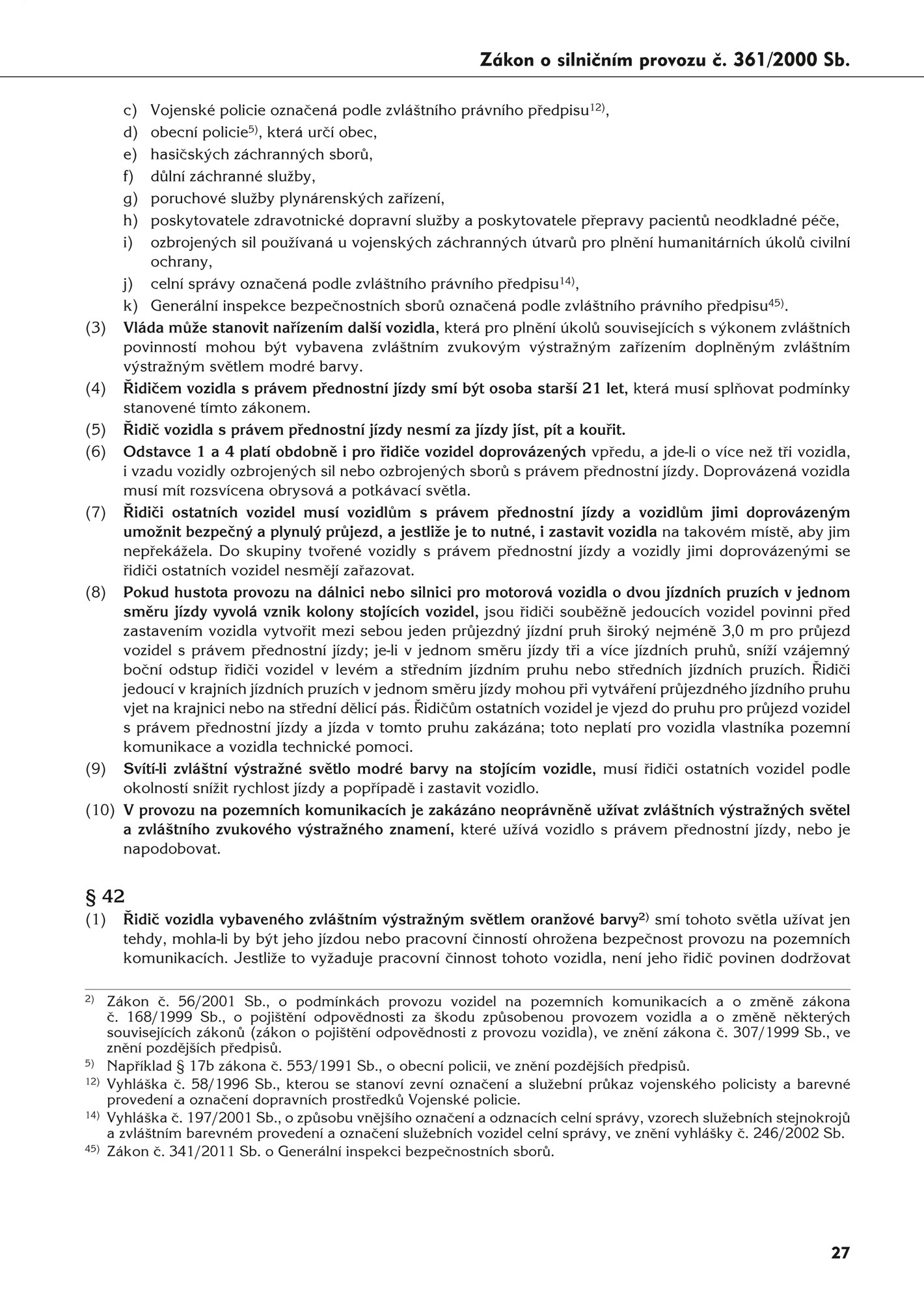 Zákon o silničním provozu č. 361/2000 Sb.

c) Vojenské policie označená podle zvláštního právního předpisu$^{12)}$,
d) obecní policie$^{5)}$, která určí obec,
e) hasičských záchranných sborů,
f) důlní záchranné služby,
g) poruchové služby plynárenských zařízení,
h) poskytovatele zdravotnické dopravní služby a poskytovatele přepravy pacientů neodkladné péče,
i) ozbrojených sil používaná u vojenských záchranných útvarů pro plnění humanitárních úkolů civilní ochrany,
j) celní správy označená podle zvláštního právního předpisu$^{14)}$,
k) Generální inspekce bezpečnostních sborů označená podle zvláštního právního předpisu$^{45)}$.

(3) Vláda může stanovit nařízením další vozidla, která pro plnění úkolů souvisejících s výkonem zvláštních povinností mohou být vybavena zvláštním zvukovým výstražným zařízením doplněným zvláštním výstražným světlem modré barvy.

(4) Řidičem vozidla s právem přednostní jízdy smí být osoba starší 21 let, která musí splňovat podmínky stanovené tímto zákonem.

(5) Řidič vozidla s právem přednostní jízdy nesmí za jízdy jíst, pít a kouřit.

(6) Odstavce 1 a 4 platí obdobně i pro řidiče vozidel doprovázených vpředu, a jde-li o více než tři vozidla, i vzadu vozidly ozbrojených sil nebo ozbrojených sborů s právem přednostní jízdy. Doprovázená vozidla musí mít rozsvícena obrysová a potkávací světla.

(7) Řidiči ostatních vozidel musí vozidlům s právem přednostní jízdy a vozidlům jimi doprovázeným umožnit bezpečný a plynulý průjezd, a jestliže je to nutné, i zastavit vozidla na takovém místě, aby jim nepřekážela. Do skupiny tvořené vozidly s právem přednostní jízdy a vozidly jimi doprovázenými se řidiči ostatních vozidel nesmějí zařazovat.

(8) Pokud hustota provozu na dálnici nebo silnici pro motorová vozidla o dvou jízdních pruzích v jednom směru jízdy vyvolá vznik kolony stojících vozidel, jsou řidiči souběžně jedoucích vozidel povinni před zastavením vozidla vytvořit mezi sebou jeden průjezdný jízdní pruh široký nejméně 3,0 m pro průjezd vozidel s právem přednostní jízdy; je-li v jednom směru jízdy tři a více jízdních pruhů, sníží vzájemný boční odstup řidiči vozidel v levém a středním jízdním pruhu nebo středních jízdních pruzích. Řidiči jedoucí v krajních jízdních pruzích v jednom směru jízdy mohou při vytváření průjezdného jízdního pruhu vjet na krajnici nebo na střední dělicí pás. Řidičům ostatních vozidel je vjezd do pruhu pro průjezd vozidel s právem přednostní jízdy a jízda v tomto pruhu zakázána; toto neplatí pro vozidla vlastníka pozemní komunikace a vozidla technické pomoci.

(9) Svítí-li zvláštní výstražné světlo modré barvy na stojícím vozidle, musí řidiči ostatních vozidel podle okolností snížit rychlost jízdy a popřípadě i zastavit vozidlo.

(10) V provozu na pozemních komunikacích je zakázáno neoprávněně užívat zvláštních výstražných světel a zvláštního zvukového výstražného znamení, které užívá vozidlo s právem přednostní jízdy, nebo je napodobovat.

§ 42

(1) Řidič vozidla vybaveného zvláštním výstražným světlem oranžové barvy$^{2)}$ smí tohoto světla užívat jen tehdy, mohla-li by být jeho jízdou nebo pracovní činností ohrožena bezpečnost provozu na pozemních komunikacích. Jestliže to vyžaduje pracovní činnost tohoto vozidla, není jeho řidič povinen dodržovat

$^{2)}$ Zákon č. 56/2001 Sb., o podmínkách provozu vozidel na pozemních komunikacích a o změně zákona č. 168/1999 Sb., o pojištění odpovědnosti za škodu způsobenou provozem vozidla a o změně některých souvisejících zákonů (zákon o pojištění odpovědnosti z provozu vozidla), ve znění zákona č. 307/1999 Sb., ve znění pozdějších předpisů.

$^{5)}$ Například § 17b zákona č. 553/1991 Sb., o obecní policii, ve znění pozdějších předpisů.

$^{12)}$ Vyhláška č. 58/1996 Sb., kterou se stanoví zevní označení a služební průkaz vojenského policisty a barevné provedení a označení dopravních prostředků Vojenské policie.

$^{14)}$ Vyhláška č. 197/2001 Sb., o způsobu vnějšího označení a odznacích celní správy, vzorech služebních stejnokrojů a zvláštním barevném provedení a označení služebních vozidel celní správy, ve znění vyhlášky č. 246/2002 Sb.

$^{45)}$ Zákon č. 341/2011 Sb. o Generální inspekci bezpečnostních sborů.

27